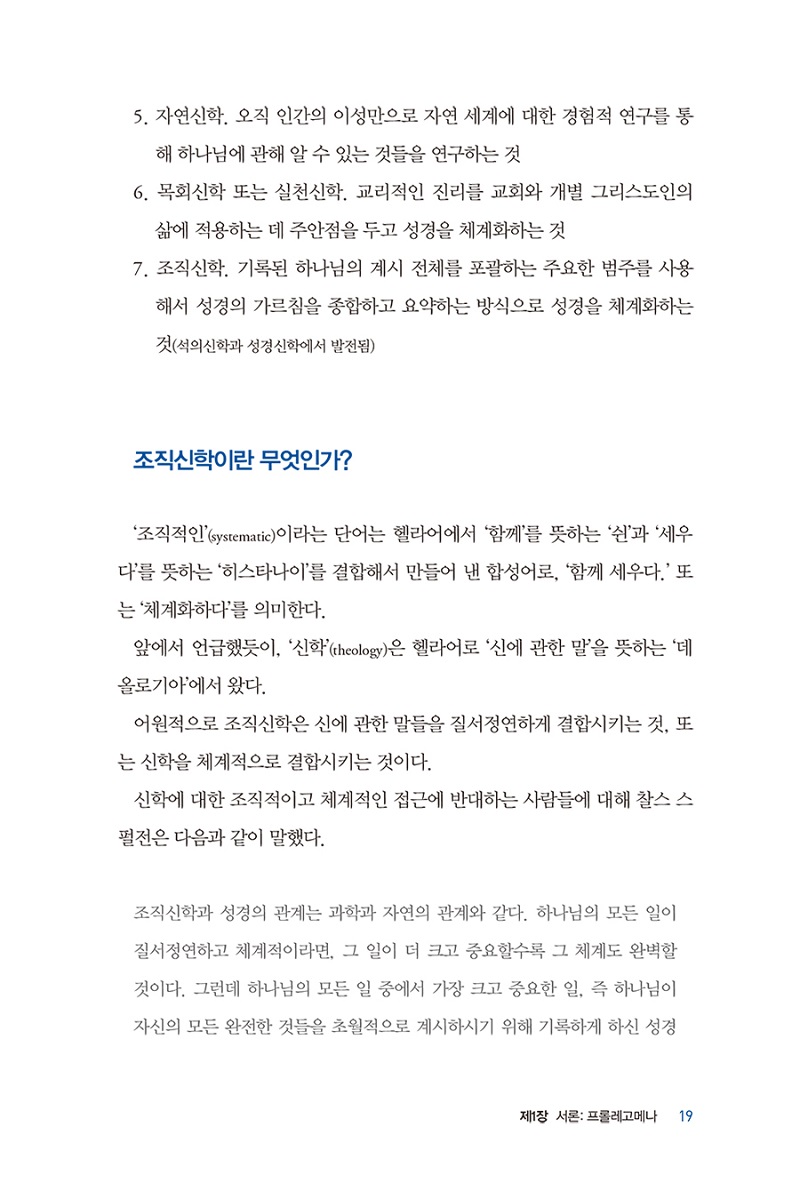 5. 자연신학. 오직 인간의 이성만으로 자연 세계에 대한 경험적 연구를 통해 하나님에 관해 알 수 있는 것들을 연구하는 것
6. 목회신학 또는 실천신학. 교리적인 진리를 교회와 개별 그리스도인의 삶에 적용하는 데 주안점을 두고 성경을 체계화하는 것
7. 조직신학. 기록된 하나님의 계시 전체를 포괄하는 주요한 범주를 사용해서 성경의 가르침을 종합하고 요약하는 방식으로 성경을 체계화하는 것(석의신학과 성경신학에서 발전됨)

조직신학이란 무엇인가?

'조직적인'(systematic)이라는 단어는 헬라어에서 '함께'를 뜻하는 '쉰'과 '세우다'를 뜻하는 '히스타나이'를 결합해서 만들어 낸 합성어로, '함께 세우다.' 또는 '체계화하다'를 의미한다.

앞에서 언급했듯이, '신학'(theology)은 헬라어로 '신에 관한 말'을 뜻하는 '데올로기아'에서 왔다.

어원적으로 조직신학은 신에 관한 말들을 질서정연하게 결합시키는 것, 또는 신학을 체계적으로 결합시키는 것이다.

신학에 대한 조직적이고 체계적인 접근에 반대하는 사람들에 대해 찰스 스펄전은 다음과 같이 말했다.

조직신학과 성경의 관계는 과학과 자연의 관계와 같다. 하나님의 모든 일이 질서정연하고 체계적이라면, 그 일이 더 크고 중요할수록 그 체계도 완벽할 것이다. 그런데 하나님의 모든 일 중에서 가장 크고 중요한 일, 즉 하나님이 자신의 모든 완전한 것들을 초월적으로 계시하시기 위해 기록하게 하신 성경

제1장 서론: 프롤레고메나 19